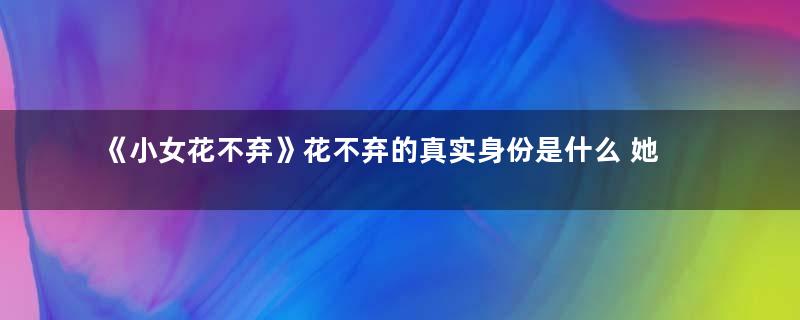 《小女花不弃》花不弃的真实身份是什么 她